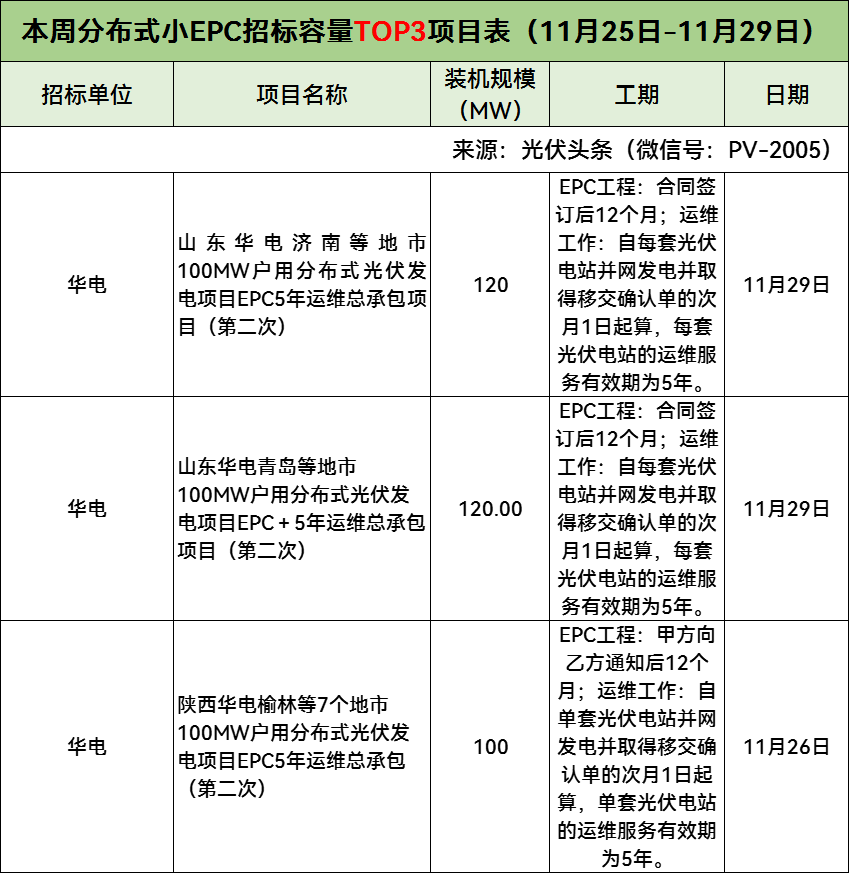 本周分布式小EPC招标容量TOP3项目表（11月25日-11月29日）

| 招标单位 | 项目名称 | 装机规模（MW） | 工期 | 日期 |
|---|---|---|---|---|
| 来源：光伏头条（微信号：PV-2005） | | | | |
| 华电 | 山东华电济南等地市100MW户用分布式光伏发电项目EPC5年运维总承包项目（第二次） | 120 | EPC工程：合同签订后12个月；运维工作：自每套光伏电站并网发电并取得移交确认单的次月1日起算，每套光伏电站的运维服务有效期为5年。 | 11月29日 |
| 华电 | 山东华电青岛等地市100MW户用分布式光伏发电项目EPC＋5年运维总承包项目（第二次） | 120.00 | EPC工程：合同签订后12个月；运维工作：自每套光伏电站并网发电并取得移交确认单的次月1日起算，每套光伏电站的运维服务有效期为5年。 | 11月29日 |
| 华电 | 陕西华电榆林等7个地市100MW户用分布式光伏发电项目EPC5年运维总承包（第二次） | 100 | EPC工程：甲方向乙方通知后12个月；运维工作：自单套光伏电站并网发电并取得移交确认单的次月1日起算，单套光伏电站的运维服务有效期为5年。 | 11月26日 |